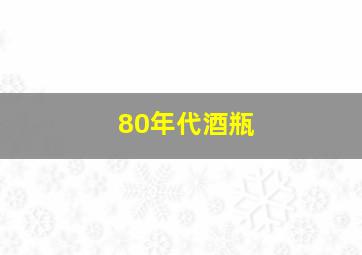 80年代酒瓶